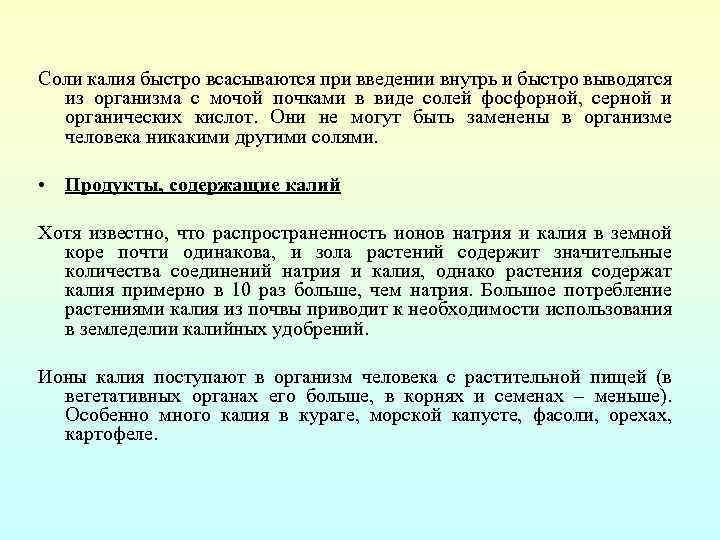 Соли калия быстро всасываются при введении внутрь и быстро выводятся из организма с мочой почками в виде солей фосфорной, серной и органических кислот. Они не могут быть заменены в организме человека никакими другими солями.

• Продукты, содержащие калий

Хотя известно, что распространенность ионов натрия и калия в земной коре почти одинакова, и зола растений содержит значительные количества соединений натрия и калия, однако растения содержат калия примерно в 10 раз больше, чем натрия. Большое потребление растениями калия из почвы приводит к необходимости использования в земледелии калийных удобрений.

Ионы калия поступают в организм человека с растительной пищей (в вегетативных органах его больше, в корнях и семенах – меньше). Особенно много калия в кураге, морской капусте, фасоли, орехах, картофеле.